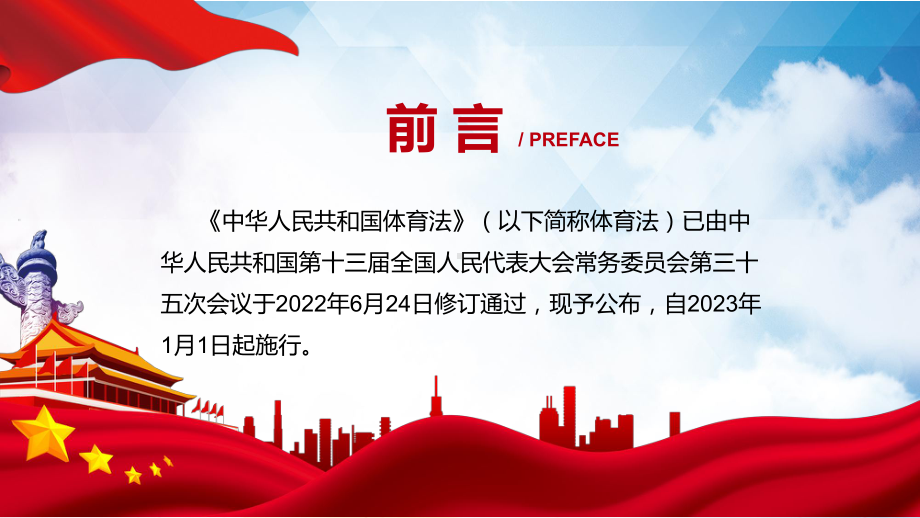 前言 / PREFACE

《中华人民共和国体育法》（以下简称体育法）已由中华人民共和国第十三届全国人民代表大会常务委员会第三十五次会议于2022年6月24日修订通过，现予公布，自2023年1月1日起施行。